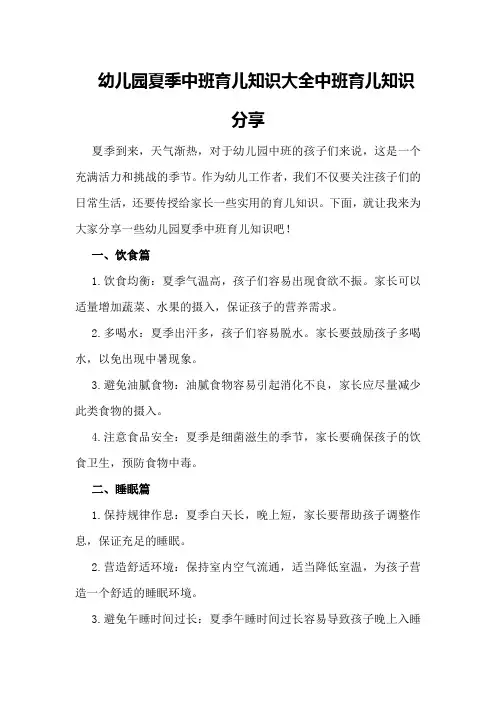 幼儿园夏季中班育儿知识大全中班育儿知识分享

夏季到来，天气渐热，对于幼儿园中班的孩子们来说，这是一个充满活力和挑战的季节。作为幼儿工作者，我们不仅要关注孩子们的日常生活，还要传授给家长一些实用的育儿知识。下面，就让我来为大家分享一些幼儿园夏季中班育儿知识吧！

一、饮食篇

1.饮食均衡：夏季气温高，孩子们容易出现食欲不振。家长可以适量增加蔬菜、水果的摄入，保证孩子的营养需求。

2.多喝水：夏季出汗多，孩子们容易脱水。家长要鼓励孩子多喝水，以免出现中暑现象。

3.避免油腻食物：油腻食物容易引起消化不良，家长应尽量减少此类食物的摄入。

4.注意食品安全：夏季是细菌滋生的季节，家长要确保孩子的饮食卫生，预防食物中毒。

二、睡眠篇

1.保持规律作息：夏季白天长，晚上短，家长要帮助孩子调整作息，保证充足的睡眠。

2.营造舒适环境：保持室内空气流通，适当降低室温，为孩子营造一个舒适的睡眠环境。

3.避免午睡时间过长：夏季午睡时间过长容易导致孩子晚上入睡